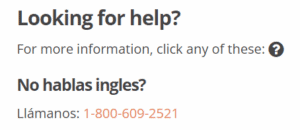 Looking for help?

For more information, click any of these: ?

No hablas ingles?

Llámanos: 1-800-609-2521